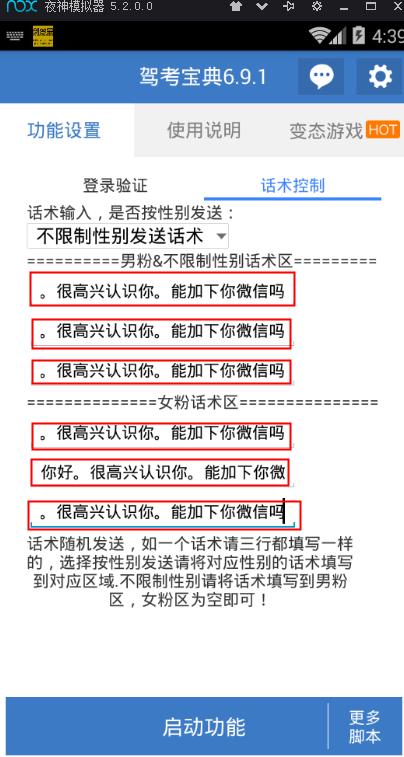 nox 夜神模拟器 5.2.0.0

4:39

驾考宝典6.9.1

功能设置

使用说明

变态游戏 HOT

登录验证

话术控制

话术输入，是否按性别发送：

不限制性别发送话术

==========男粉&不限制性别话术区=========

。很高兴认识你。能加下你微信吗

。很高兴认识你。能加下你微信吗

。很高兴认识你。能加下你微信吗

==============女粉话术区===============

。很高兴认识你。能加下你微信吗

你好。很高兴认识你。能加下你微

。很高兴认识你。能加下你微信吗

话术随机发送，如一个话术请三行都填写一样的，选择按性别发送请将对应性别的话术填写到对应区域.不限制性别请将话术填写到男粉区，女粉区为空即可！

启动功能

更多脚本